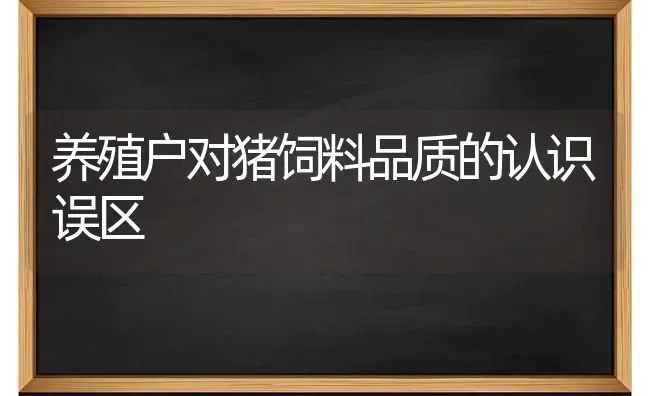 养殖户对猪饲料品质的认识误区